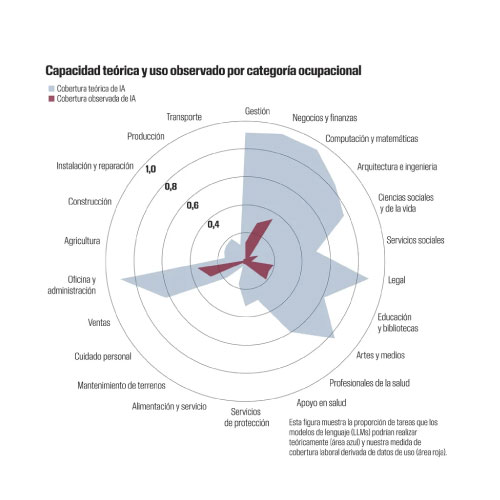 Capacidad teórica y uso observado por categoría ocupacional

Cobertura teórica de IA
Cobertura observada de IA

Gestión
Negocios y finanzas
Computación y matemáticas
Arquitectura e ingeniería
Ciencias sociales y de la vida
Servicios sociales
Legal
Educación y bibliotecas
Artes y medios
Profesionales de la salud
Apoyo en salud
Servicios de protección
Alimentación y servicio
Mantenimiento de terrenos
Cuidado personal
Ventas
Oficina y administración
Agricultura
Construcción
Instalación y reparación
Producción
Transporte

1,0
0,8
0,6
0,4

Esta figura muestra la proporción de tareas que los modelos de lenguaje (LLMs) podrían realizar teóricamente (área azul) y nuestra medida de cobertura laboral derivada de datos de uso (área roja).